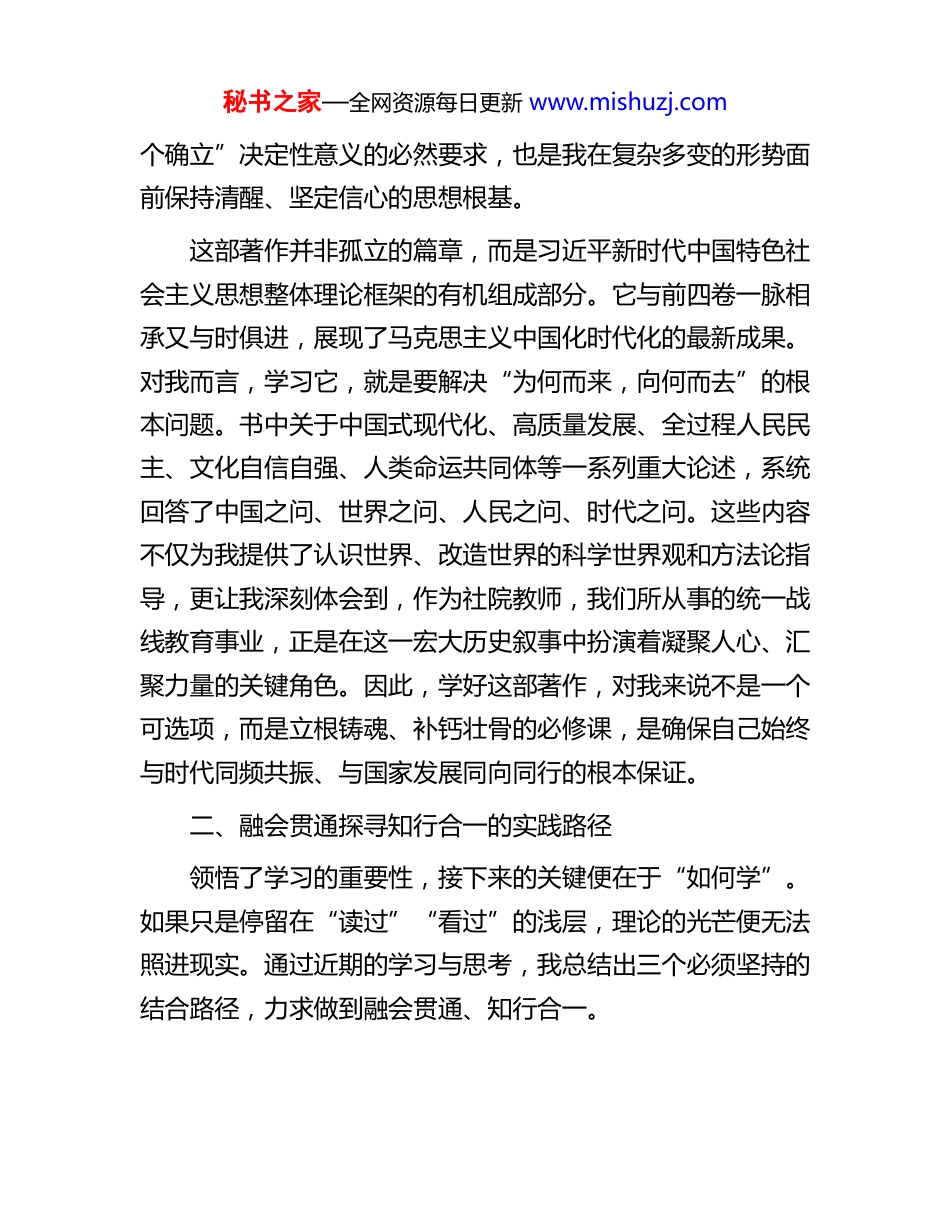 秘书之家—全网资源每日更新 www.mishuzj.com

个确立”决定性意义的必然要求，也是我在复杂多变的形势面前保持清醒、坚定信心的思想根基。

这部著作并非孤立的篇章，而是习近平新时代中国特色社会主义思想整体理论框架的有机组成部分。它与前四卷一脉相承又与时俱进，展现了马克思主义中国化时代化的最新成果。对我而言，学习它，就是要解决“为何而来，向何而去”的根本问题。书中关于中国式现代化、高质量发展、全过程人民民主、文化自信自强、人类命运共同体等一系列重大论述，系统回答了中国之问、世界之问、人民之问、时代之问。这些内容不仅为我提供了认识世界、改造世界的科学世界观和方法论指导，更让我深刻体会到，作为社院教师，我们所从事的统一战线教育事业，正是在这一宏大历史叙事中扮演着凝聚人心、汇聚力量的关键角色。因此，学好这部著作，对我来说不是一个可选项，而是立根铸魂、补钙壮骨的必修课，是确保自己始终与时代同频共振、与国家发展同向同行的根本保证。

二、融会贯通探寻知行合一的实践路径

领悟了学习的重要性，接下来的关键便在于“如何学”。如果只是停留在“读过”“看过”的浅层，理论的光芒便无法照进现实。通过近期的学习与思考，我总结出三个必须坚持的结合路径，力求做到融会贯通、知行合一。